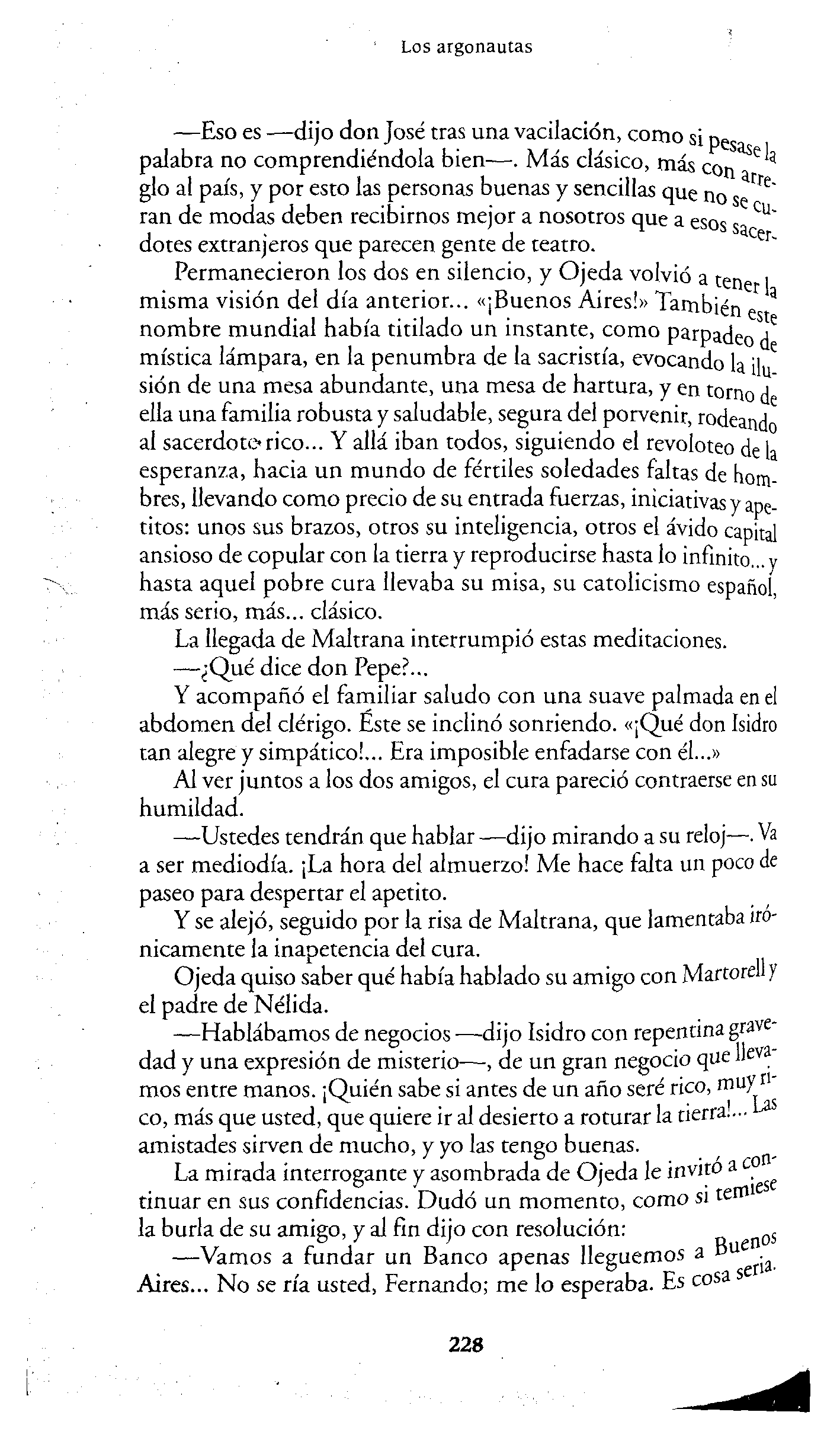 Los argonautas

—Eso es —dijo don José tras una vacilación, como si pesase la palabra no comprendiéndola bien—. Más clásico, más con arreglo al país, y por esto las personas buenas y sencillas que no se curan de modas deben recibirnos mejor a nosotros que a esos sacerdotes extranjeros que parecen gente de teatro.

Permanecieron los dos en silencio, y Ojeda volvió a tener la misma visión del día anterior... «¡Buenos Aires!» También este nombre mundial había titilado un instante, como parpadeo de mística lámpara, en la penumbra de la sacristía, evocando la ilusión de una mesa abundante, una mesa de hartura, y en torno de ella una familia robusta y saludable, segura del porvenir, rodeando al sacerdote rico... Y allá iban todos, siguiendo el revoloteo de la esperanza, hacia un mundo de fértiles soledades faltas de hombres, llevando como precio de su entrada fuerzas, iniciativas y apetitos: unos sus brazos, otros su inteligencia, otros el ávido capital ansioso de copular con la tierra y reproducirse hasta lo infinito... y hasta aquel pobre cura llevaba su misa, su catolicismo español, más serio, más... clásico.

La llegada de Maltrana interrumpió estas meditaciones.

—¿Qué dice don Pepe?...

Y acompañó el familiar saludo con una suave palmada en el abdomen del clérigo. Éste se inclinó sonriendo. «¡Qué don Isidro tan alegre y simpático!... Era imposible enfadarse con él...»

Al ver juntos a los dos amigos, el cura pareció contraerse en su humildad.

—Ustedes tendrán que hablar —dijo mirando a su reloj—. Va a ser mediodía. ¡La hora del almuerzo! Me hace falta un poco de paseo para despertar el apetito.

Y se alejó, seguido por la risa de Maltrana, que lamentaba irónicamente la inapetencia del cura.

Ojeda quiso saber qué había hablado su amigo con Martorell y el padre de Nélida.

—Hablábamos de negocios —dijo Isidro con repentina gravedad y una expresión de misterio—, de un gran negocio que llevamos entre manos. ¡Quién sabe si antes de un año seré rico, muy rico, más que usted, que quiere ir al desierto a roturar la tierra!... Las amistades sirven de mucho, y yo las tengo buenas.

La mirada interrogante y asombrada de Ojeda le invitó a continuar en sus confidencias. Dudó un momento, como si temiese la burla de su amigo, y al fin dijo con resolución:

—Vamos a fundar un Banco apenas lleguemos a Buenos Aires... No se ría usted, Fernando; me lo esperaba. Es cosa seria.

228